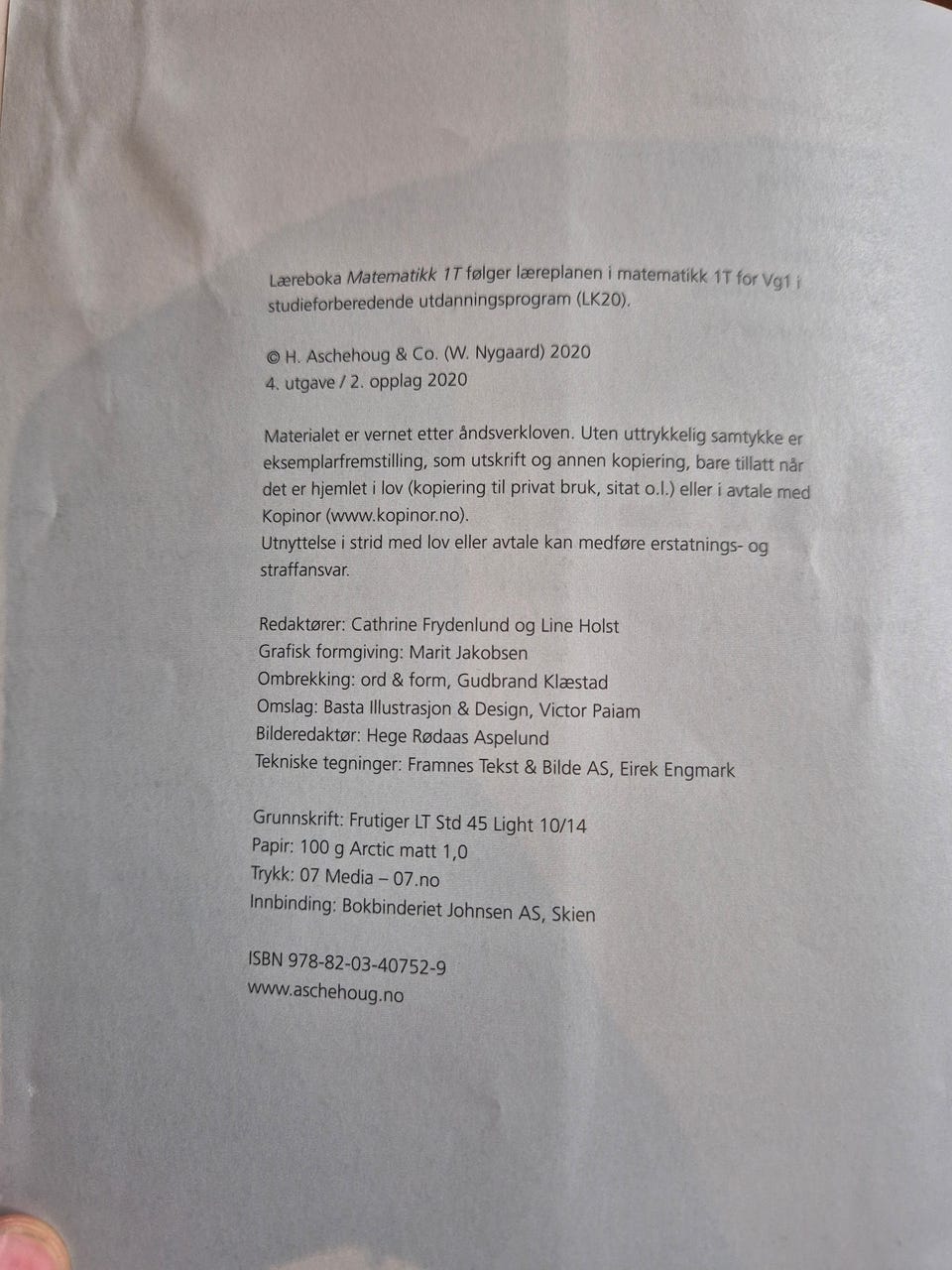 Læreboka Matematikk 1T følger læreplanen i matematikk 1T for Vg1 i studieforberedende utdanningsprogram (LK20).

© H. Aschehoug & Co. (W. Nygaard) 2020
4. utgave / 2. opplag 2020

Materialet er vernet etter åndsverkloven. Uten uttrykkelig samtykke er eksemplarfremstilling, som utskrift og annen kopiering, bare tillatt når det er hjemlet i lov (kopiering til privat bruk, sitat o.l.) eller i avtale med Kopinor (www.kopinor.no).
Utnyttelse i strid med lov eller avtale kan medføre erstatnings- og straffansvar.

Redaktører: Cathrine Frydenlund og Line Holst
Grafisk formgiving: Marit Jakobsen
Ombrekking: ord & form, Gudbrand Klæstad
Omslag: Basta Illustrasjon & Design, Victor Paiam
Bilderedaktør: Hege Rødaas Aspelund
Tekniske tegninger: Framnes Tekst & Bilde AS, Eirek Engmark

Grunnskrift: Frutiger LT Std 45 Light 10/14
Papir: 100 g Arctic matt 1,0
Trykk: 07 Media – 07.no
Innbinding: Bokbinderiet Johnsen AS, Skien

ISBN 978-82-03-40752-9
www.aschehoug.no